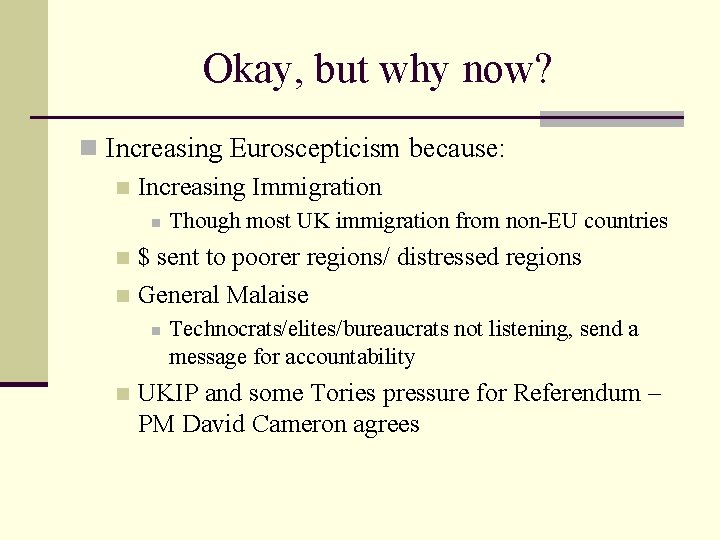 Okay, but why now?

Increasing Euroscepticism because:

Increasing Immigration

Though most UK immigration from non-EU countries

\$ sent to poorer regions/ distressed regions

General Malaise

Technocrats/elites/bureaucrats not listening, send a message for accountability

UKIP and some Tories pressure for Referendum – PM David Cameron agrees